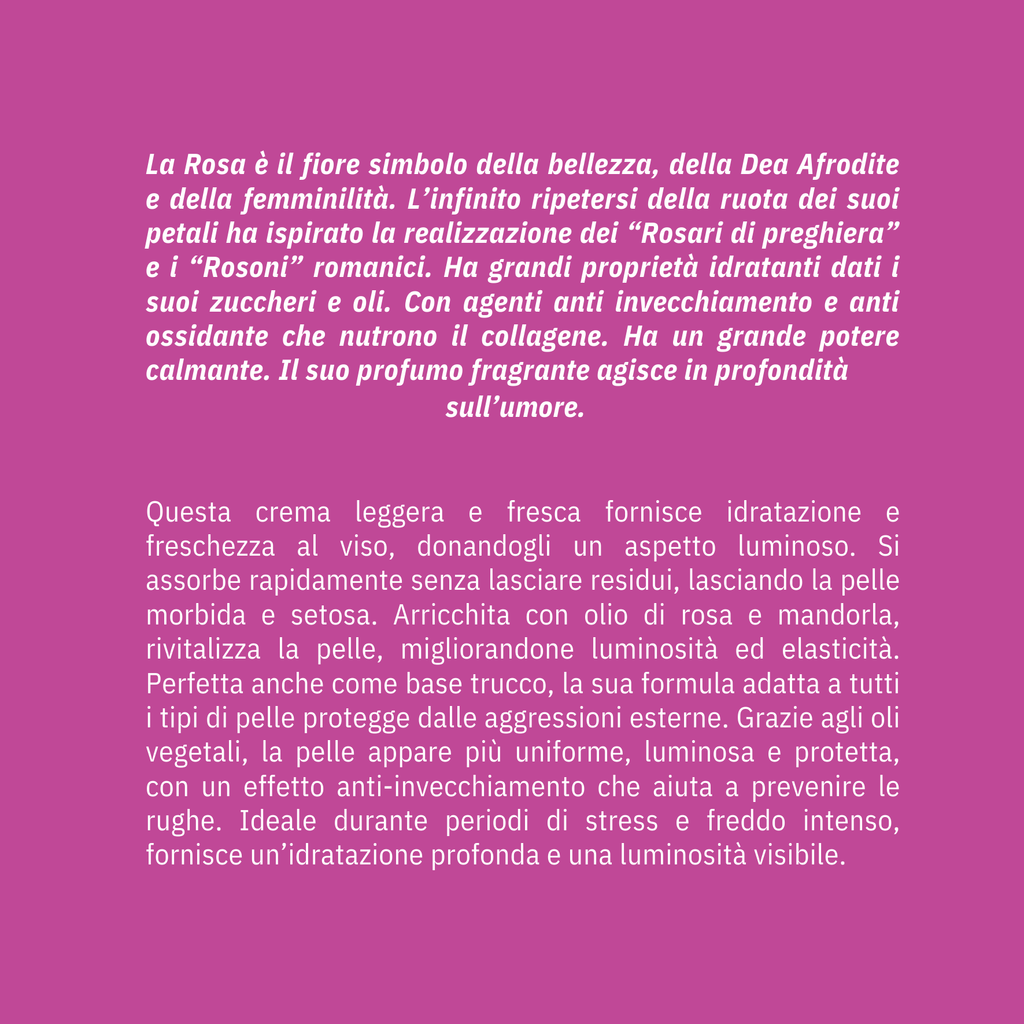 La Rosa è il fiore simbolo della bellezza, della Dea Afrodite e della femminilità. L’infinito ripetersi della ruota dei suoi petali ha ispirato la realizzazione dei “Rosari di preghiera” e i “Rosoni” romanici. Ha grandi proprietà idratanti dati i suoi zuccheri e oli. Con agenti anti invecchiamento e anti ossidante che nutrono il collagene. Ha un grande potere calmante. Il suo profumo fragrante agisce in profondità sull’umore.

Questa crema leggera e fresca fornisce idratazione e freschezza al viso, donandogli un aspetto luminoso. Si assorbe rapidamente senza lasciare residui, lasciando la pelle morbida e setosa. Arricchita con olio di rosa e mandorla, rivitalizza la pelle, migliorandone luminosità ed elasticità. Perfetta anche come base trucco, la sua formula adatta a tutti i tipi di pelle protegge dalle aggressioni esterne. Grazie agli oli vegetali, la pelle appare più uniforme, luminosa e protetta, con un effetto anti-invecchiamento che aiuta a prevenire le rughe. Ideale durante periodi di stress e freddo intenso, fornisce un’idratazione profonda e una luminosità visibile.